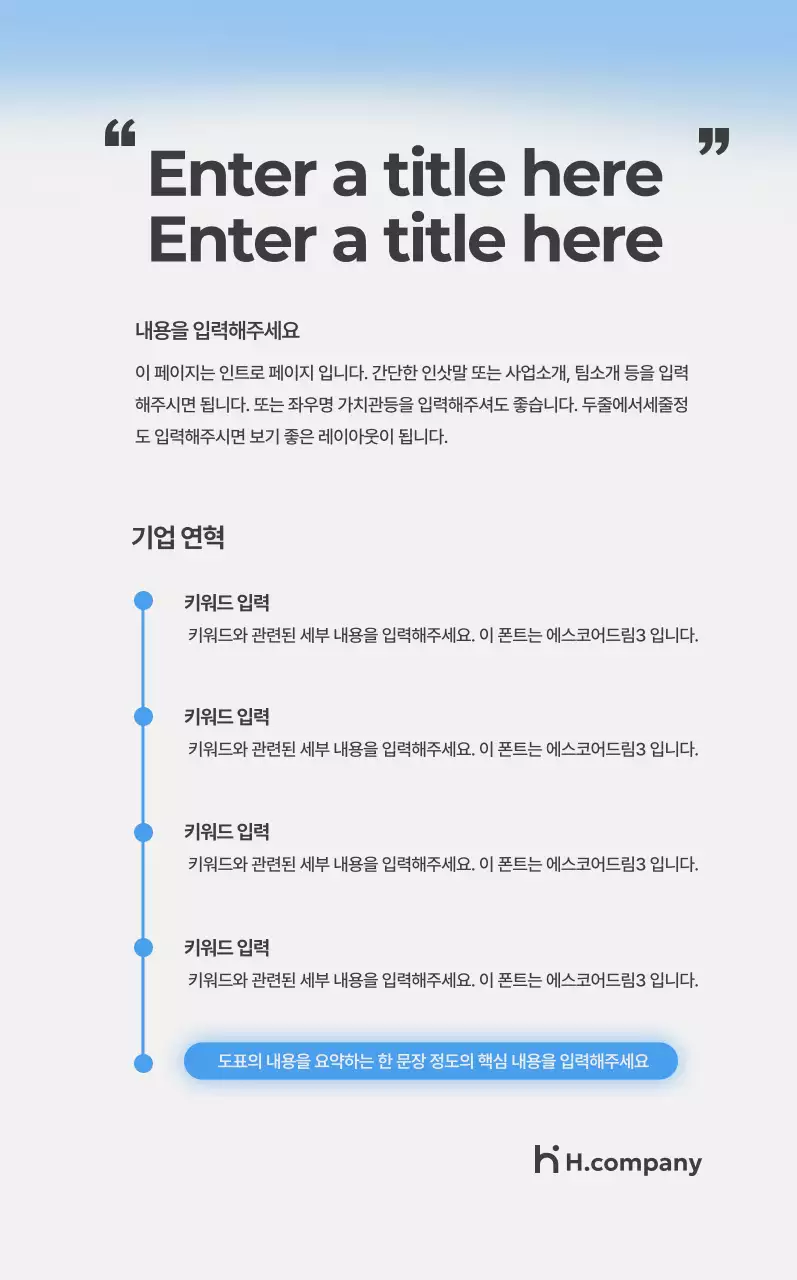 “ Enter a title here
Enter a title here ”

내용을 입력해주세요

이 페이지는 인트로 페이지 입니다. 간단한 인삿말 또는 사업소개, 팀소개 등을 입력해주시면 됩니다. 또는 좌우명 가치관등을 입력해주셔도 좋습니다. 두줄에서세줄정도 입력해주시면 보기 좋은 레이아웃이 됩니다.

기업 연혁

키워드 입력
키워드와 관련된 세부 내용을 입력해주세요. 이 폰트는 에스코어드림3 입니다.

키워드 입력
키워드와 관련된 세부 내용을 입력해주세요. 이 폰트는 에스코어드림3 입니다.

키워드 입력
키워드와 관련된 세부 내용을 입력해주세요. 이 폰트는 에스코어드림3 입니다.

키워드 입력
키워드와 관련된 세부 내용을 입력해주세요. 이 폰트는 에스코어드림3 입니다.

도표의 내용을 요약하는 한 문장 정도의 핵심 내용을 입력해주세요

H.company